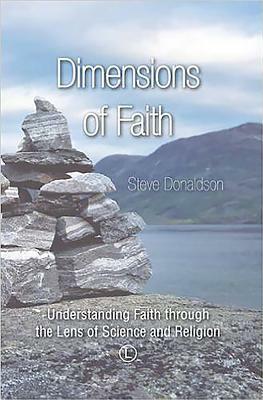 Dimensions of Faith

Steve Donaldson

Understanding Faith through the Lens of Science and Religion

L